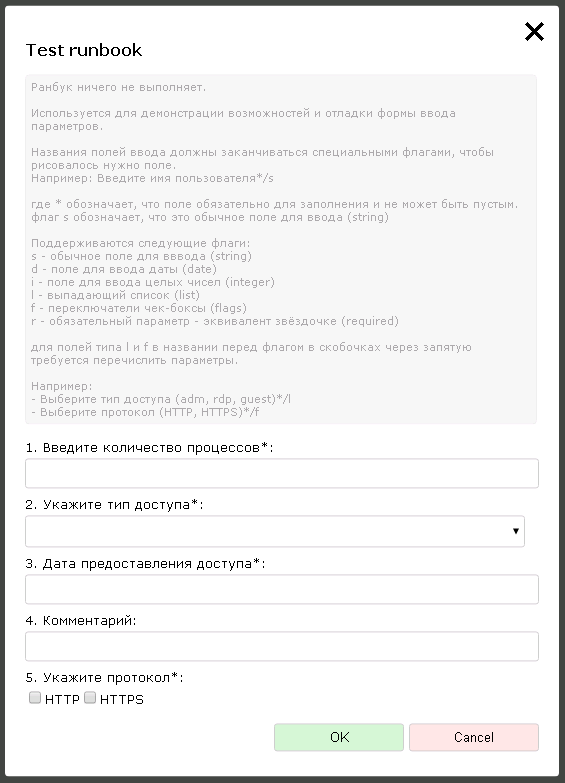 Test runbook

Ранбук ничего не выполняет.

Используется для демонстрации возможностей и отладки формы ввода параметров.

Названия полей ввода должны заканчиваться специальными флагами, чтобы рисовалось нужно поле.
Например: Введите имя пользователя*/s

где * обозначает, что поле обязательно для заполнения и не может быть пустым.
флаг s обозначает, что это обычное поле для ввода (string)

Поддерживаются следующие флаги:
s - обычное поле для вввода (string)
d - поле для ввода даты (date)
i - поле для ввода целых чисел (integer)
l - выпадающий список (list)
f - переключатели чек-боксы (flags)
r - обязательный параметр - эквивалент звёздочке (required)

для полей типа l и f в названии перед флагом в скобочках через запятую требуется перечислить параметры.

Например:
- Выберите тип доступа (adm, rdp, guest)*/l
- Выберите протокол (HTTP, HTTPS)*/f

1. Введите количество процессов*:

2. Укажите тип доступа*:

3. Дата предоставления доступа*:

4. Комментарий:

5. Укажите протокол*:
HTTP HTTPS

OK Cancel